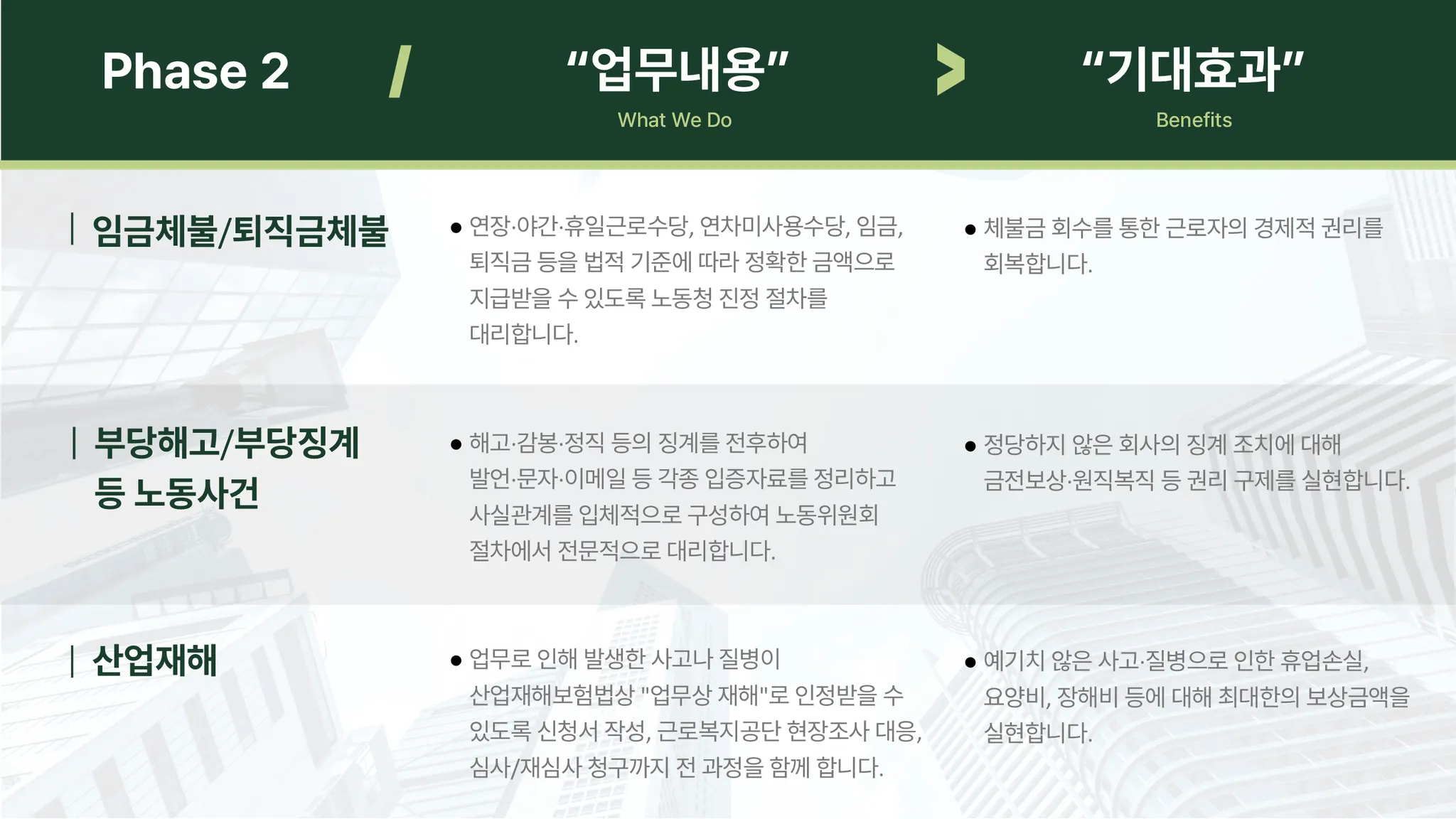 Phase 2

/

"업무내용"
What We Do

>

"기대효과"
Benefits

| 임금체불/퇴직금체불

• 연장·야간·휴일근로수당, 연차미사용수당, 임금, 퇴직금 등을 법적 기준에 따라 정확한 금액으로 지급받을 수 있도록 노동청 진정 절차를 대리합니다.

• 체불금 회수를 통한 근로자의 경제적 권리를 회복합니다.

| 부당해고/부당징계 등 노동사건

• 해고·감봉·정직 등의 징계를 전후하여 발언·문자·이메일 등 각종 입증자료를 정리하고 사실관계를 입체적으로 구성하여 노동위원회 절차에서 전문적으로 대리합니다.

• 정당하지 않은 회사의 징계 조치에 대해 금전보상·원직복직 등 권리 구제를 실현합니다.

| 산업재해

• 업무로 인해 발생한 사고나 질병이 산업재해보험법상 "업무상 재해"로 인정받을 수 있도록 신청서 작성, 근로복지공단 현장조사 대응, 심사/재심사 청구까지 전 과정을 함께 합니다.

• 예기치 않은 사고·질병으로 인한 휴업손실, 요양비, 장해비 등에 대해 최대한의 보상금액을 실현합니다.